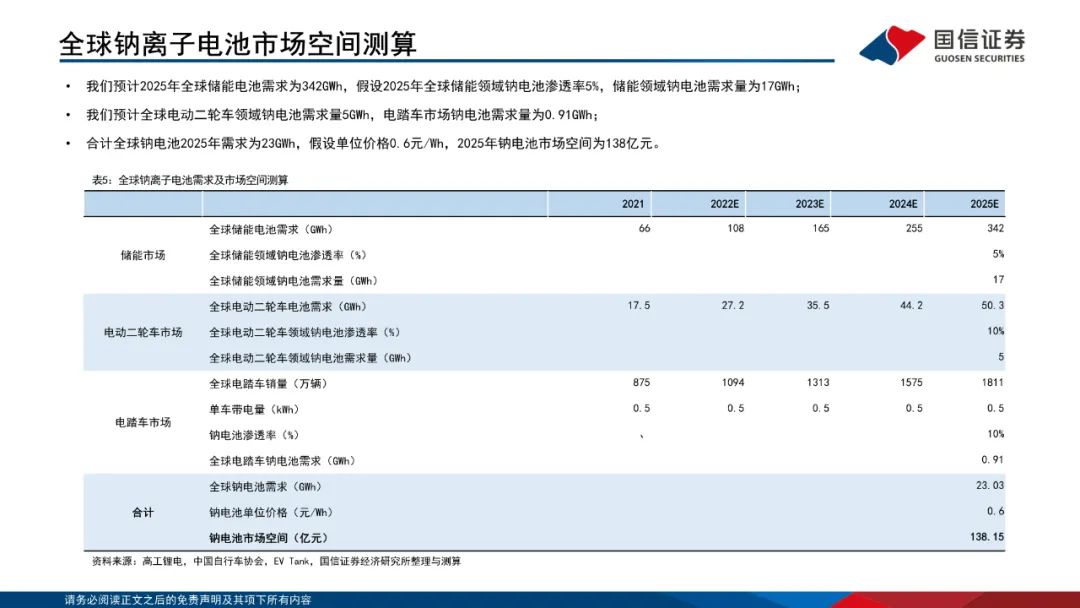 全球钠离子电池市场空间测算

国信证券
GUOSEN SECURITIES

• 我们预计2025年全球储能电池需求为342GWh，假设2025年全球储能领域钠电池渗透率5%，储能领域钠电池需求量为17GWh；

• 我们预计全球电动二轮车领域钠电池需求量5GWh，电踏车市场钠电池需求量为0.91GWh；

• 合计全球钠电池2025年需求为23GWh，假设单位价格0.6元/Wh，2025年钠电池市场空间为138亿元。

表5：全球钠离子电池需求及市场空间测算

| | | 2021 | 2022E | 2023E | 2024E | 2025E |
|---|---|---|---|---|---|---|
| 储能市场 | 全球储能电池需求（GWh） | 66 | 108 | 165 | 255 | 342 |
| | 全球储能领域钠电池渗透率（%） | | | | | 5% |
| | 全球储能领域钠电池需求量（GWh） | | | | | 17 |
| 电动二轮车市场 | 全球电动二轮车电池需求（GWh） | 17.5 | 27.2 | 35.5 | 44.2 | 50.3 |
| | 全球电动二轮车领域钠电池渗透率（%） | | | | | 10% |
| | 全球电动二轮车领域钠电池需求量（GWh） | | | | | 5 |
| 电踏车市场 | 全球电踏车销量（万辆） | 875 | 1094 | 1313 | 1575 | 1811 |
| | 单车带电量（kWh） | 0.5 | 0.5 | 0.5 | 0.5 | 0.5 |
| | 钠电池渗透率（%） | 、 | | | | 10% |
| | 全球电踏车钠电池需求（GWh） | | | | | 0.91 |
| 合计 | 全球钠电池需求（GWh） | | | | | 23.03 |
| | 钠电池单位价格（元/Wh） | | | | | 0.6 |
| | 钠电池市场空间（亿元） | | | | | 138.15 |

资料来源：高工锂电，中国自行车协会，EV Tank，国信证券经济研究所整理与测算

请务必阅读正文之后的免责声明及其项下所有内容